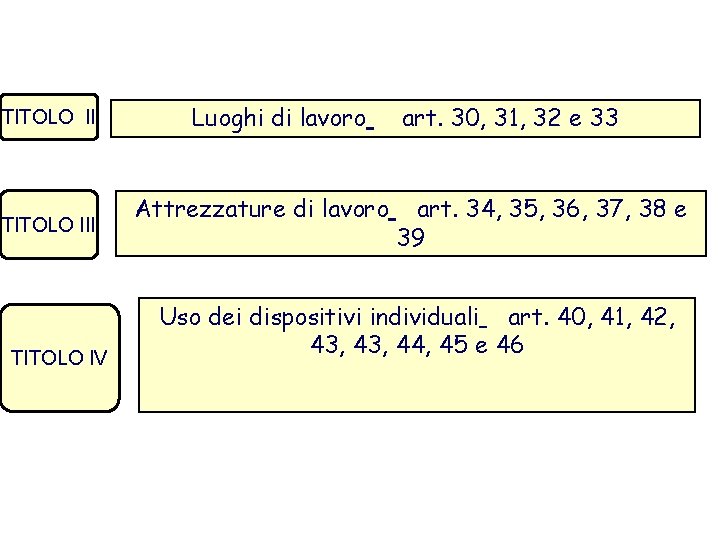 TITOLO II

Luoghi di lavoro_ art. 30, 31, 32 e 33

TITOLO III

Attrezzature di lavoro_ art. 34, 35, 36, 37, 38 e 39

TITOLO IV

Uso dei dispositivi individuali_ art. 40, 41, 42, 43, 43, 44, 45 e 46